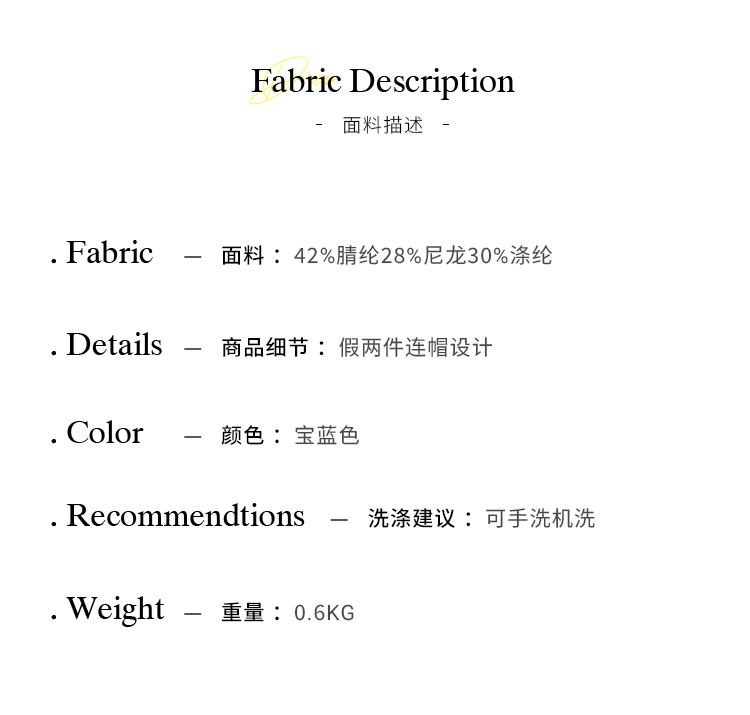 Fabric Description

- 面料描述 -

. Fabric — 面料：42%腈纶28%尼龙30%涤纶

. Details — 商品细节：假两件连帽设计

. Color — 颜色：宝蓝色

. Recommendtions — 洗涤建议：可手洗机洗

. Weight — 重量：0.6KG